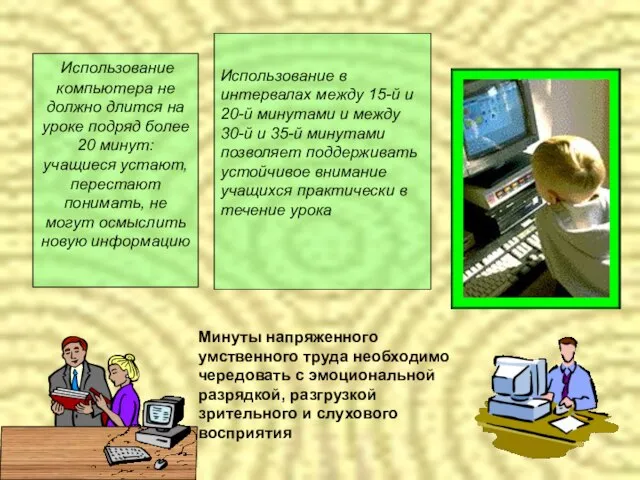 Использование компьютера не должно длится на уроке подряд более 20 минут: учащиеся устают, перестают понимать, не могут осмыслить новую информацию

Использование в интервалах между 15-й и 20-й минутами и между 30-й и 35-й минутами позволяет поддерживать устойчивое внимание учащихся практически в течение урока

Минуты напряженного умственного труда необходимо чередовать с эмоциональной разрядкой, разгрузкой зрительного и слухового восприятия